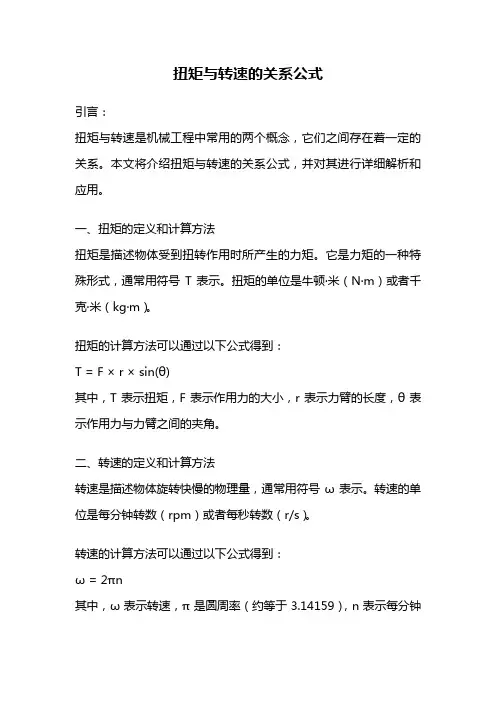 扭矩与转速的关系公式

引言：

扭矩与转速是机械工程中常用的两个概念，它们之间存在着一定的关系。本文将介绍扭矩与转速的关系公式，并对其进行详细解析和应用。

一、扭矩的定义和计算方法

扭矩是描述物体受到扭转作用时所产生的力矩。它是力矩的一种特殊形式，通常用符号 T 表示。扭矩的单位是牛顿·米（N·m）或者千克·米（kg·m）。

扭矩的计算方法可以通过以下公式得到：

$T = F \times r \times \sin(\theta)$

其中，T 表示扭矩，F 表示作用力的大小，r 表示力臂的长度，θ 表示作用力与力臂之间的夹角。

二、转速的定义和计算方法

转速是描述物体旋转快慢的物理量，通常用符号 ω 表示。转速的单位是每分钟转数（rpm）或者每秒转数（r/s）。

转速的计算方法可以通过以下公式得到：

$\omega = 2\pi n$

其中，ω 表示转速，π 是圆周率（约等于 3.14159），n 表示每分钟